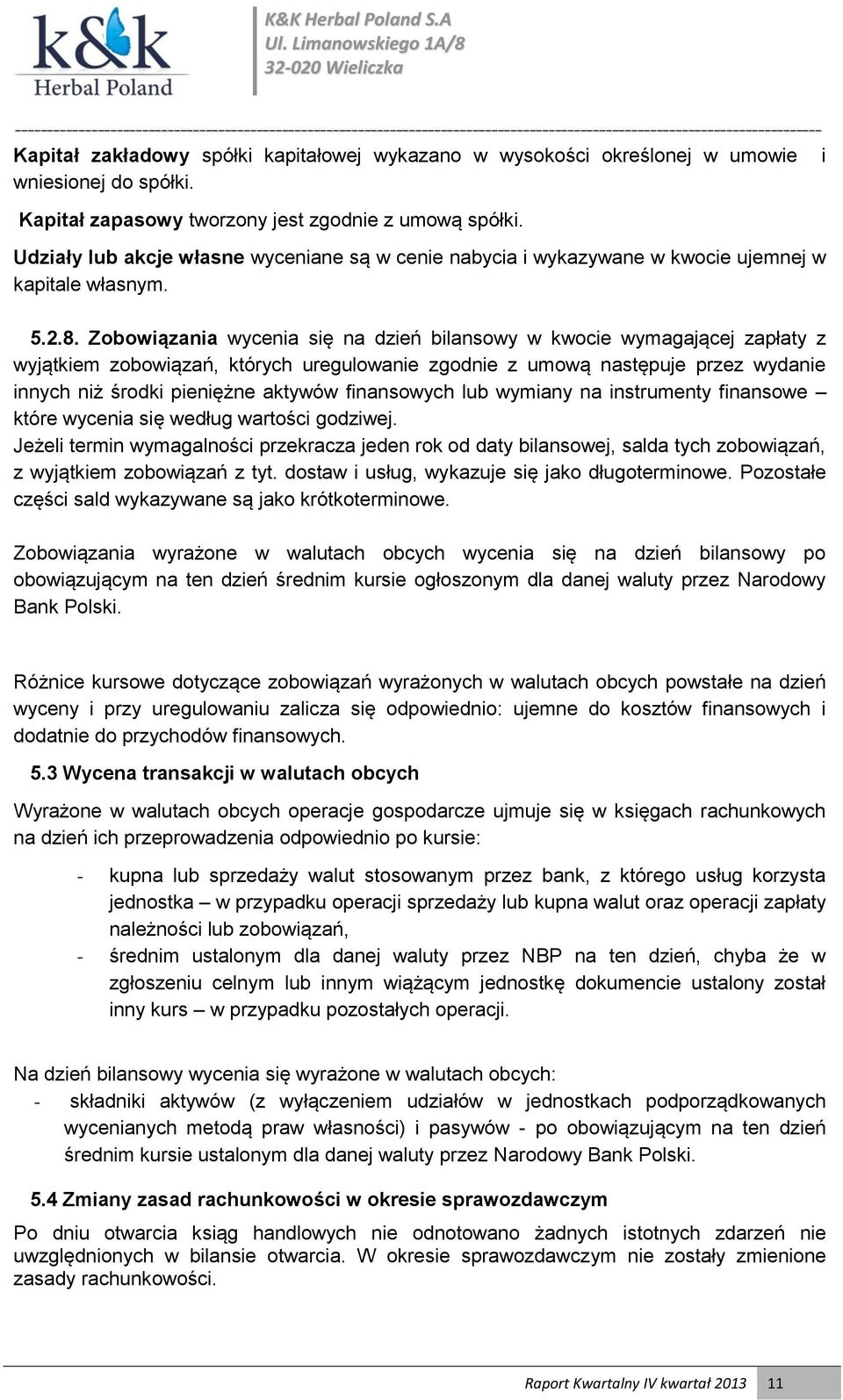 k&k
Herbal Poland

K&K Herbal Poland S.A
Ul. Limanowskiego 1A/8
32-020 Wieliczka

Kapitał zakładowy spółki kapitałowej wykazano w wysokości określonej w umowie i wniesionej do spółki.

Kapitał zapasowy tworzony jest zgodnie z umową spółki.

Udziały lub akcje własne wyceniane są w cenie nabycia i wykazywane w kwocie ujemnej w kapitale własnym.

5.2.8. Zobowiązania wycenia się na dzień bilansowy w kwocie wymagającej zapłaty z wyjątkiem zobowiązań, których uregulowanie zgodnie z umową następuje przez wydanie innych niż środki pieniężne aktywów finansowych lub wymiany na instrumenty finansowe – które wycenia się według wartości godziwej.
Jeżeli termin wymagalności przekracza jeden rok od daty bilansowej, salda tych zobowiązań, z wyjątkiem zobowiązań z tyt. dostaw i usług, wykazuje się jako długoterminowe. Pozostałe części sald wykazywane są jako krótkoterminowe.

Zobowiązania wyrażone w walutach obcych wycenia się na dzień bilansowy po obowiązującym na ten dzień średnim kursie ogłoszonym dla danej waluty przez Narodowy Bank Polski.

Różnice kursowe dotyczące zobowiązań wyrażonych w walutach obcych powstałe na dzień wyceny i przy uregulowaniu zalicza się odpowiednio: ujemne do kosztów finansowych i dodatnie do przychodów finansowych.

5.3 Wycena transakcji w walutach obcych

Wyrażone w walutach obcych operacje gospodarcze ujmuje się w księgach rachunkowych na dzień ich przeprowadzenia odpowiednio po kursie:

- kupna lub sprzedaży walut stosowanym przez bank, z którego usług korzysta jednostka – w przypadku operacji sprzedaży lub kupna walut oraz operacji zapłaty należności lub zobowiązań,
- średnim ustalonym dla danej waluty przez NBP na ten dzień, chyba że w zgłoszeniu celnym lub innym wiążącym jednostkę dokumencie ustalony został inny kurs – w przypadku pozostałych operacji.

Na dzień bilansowy wycenia się wyrażone w walutach obcych:
- składniki aktywów (z wyłączeniem udziałów w jednostkach podporządkowanych wycenianych metodą praw własności) i pasywów - po obowiązującym na ten dzień średnim kursie ustalonym dla danej waluty przez Narodowy Bank Polski.

5.4 Zmiany zasad rachunkowości w okresie sprawozdawczym

Po dniu otwarcia ksiąg handlowych nie odnotowano żadnych istotnych zdarzeń nie uwzględnionych w bilansie otwarcia. W okresie sprawozdawczym nie zostały zmienione zasady rachunkowości.

Raport Kwartalny IV kwartał 2013 11